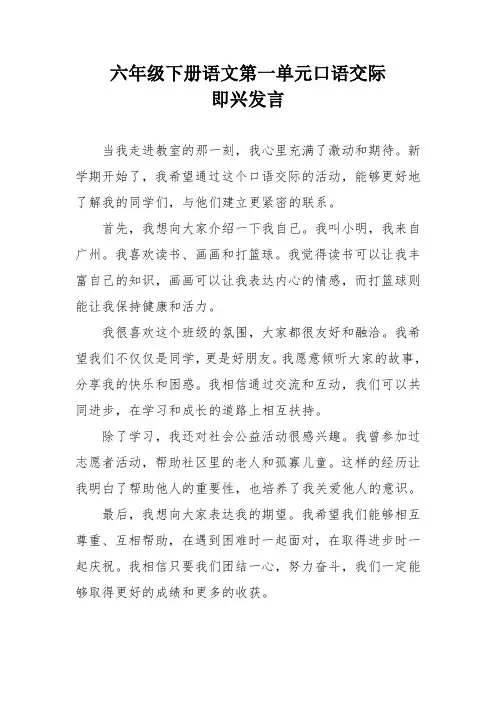 六年级下册语文第一单元口语交际
即兴发言

当我走进教室的那一刻，我心里充满了激动和期待。新学期开始了，我希望通过这个口语交际的活动，能够更好地了解我的同学们，与他们建立更紧密的联系。

首先，我想向大家介绍一下我自己。我叫小明，我来自广州。我喜欢读书、画画和打篮球。我觉得读书可以让我丰富自己的知识，画画可以让我表达内心的情感，而打篮球则能让我保持健康和活力。

我很喜欢这个班级的氛围，大家都很友好和融洽。我希望我们不仅仅是同学，更是好朋友。我愿意倾听大家的故事，分享我的快乐和困惑。我相信通过交流和互动，我们可以共同进步，在学习和成长的道路上相互扶持。

除了学习，我还对社会公益活动很感兴趣。我曾参加过志愿者活动，帮助社区里的老人和孤寡儿童。这样的经历让我明白了帮助他人的重要性，也培养了我关爱他人的意识。

最后，我想向大家表达我的期望。我希望我们能够相互尊重、互相帮助，在遇到困难时一起面对，在取得进步时一起庆祝。我相信只要我们团结一心，努力奋斗，我们一定能够取得更好的成绩和更多的收获。